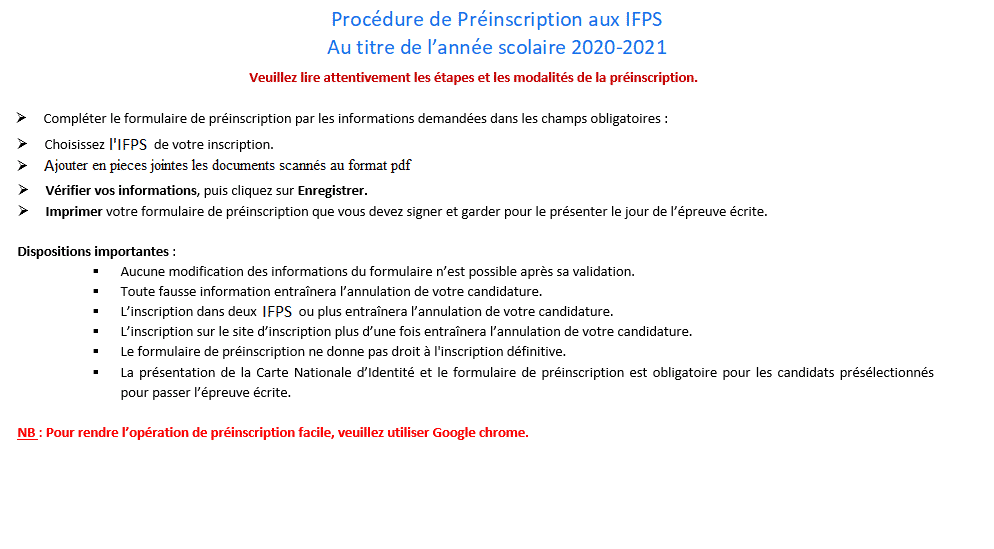 Procédure de Préinscription aux IFPS
Au titre de l'année scolaire 2020-2021

Veuillez lire attentivement les étapes et les modalités de la préinscription.

➢ Compléter le formulaire de préinscription par les informations demandées dans les champs obligatoires :
➢ Choisissez l'IFPS de votre inscription.
➢ Ajouter en pieces jointes les documents scannés au format pdf
➢ Vérifier vos informations, puis cliquez sur Enregistrer.
➢ Imprimer votre formulaire de préinscription que vous devez signer et garder pour le présenter le jour de l'épreuve écrite.

Dispositions importantes :
▪ Aucune modification des informations du formulaire n'est possible après sa validation.
▪ Toute fausse information entraînera l'annulation de votre candidature.
▪ L'inscription dans deux IFPS ou plus entraînera l'annulation de votre candidature.
▪ L'inscription sur le site d'inscription plus d'une fois entraînera l'annulation de votre candidature.
▪ Le formulaire de préinscription ne donne pas droit à l'inscription définitive.
▪ La présentation de la Carte Nationale d'Identité et le formulaire de préinscription est obligatoire pour les candidats présélectionnés pour passer l'épreuve écrite.

NB : Pour rendre l'opération de préinscription facile, veuillez utiliser Google chrome.